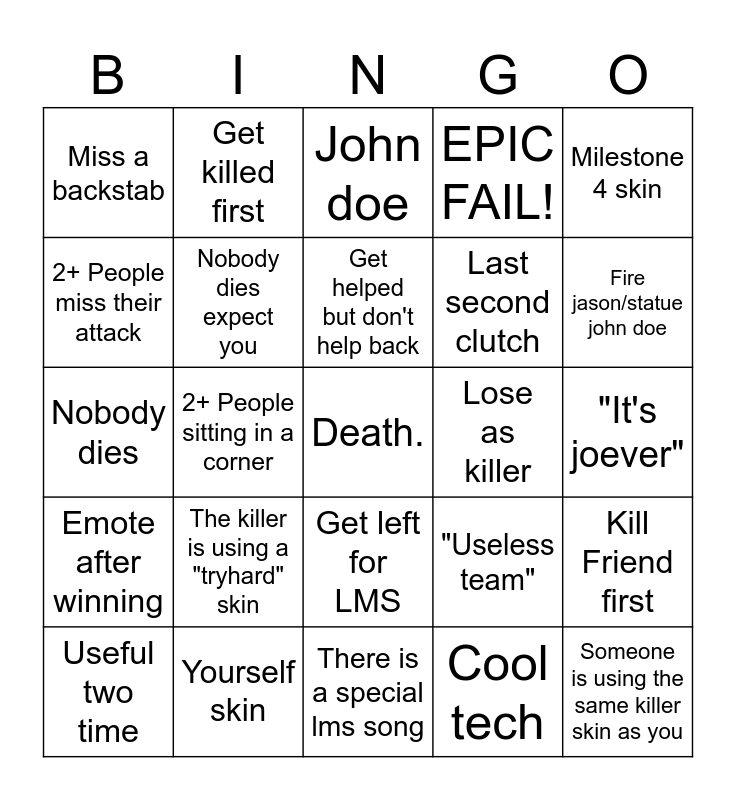 | B | I | N | G | O |
|---|---|---|---|---|
| Miss a backstab | Get killed first | John doe | EPIC FAIL! | Milestone 4 skin |
| 2+ People miss their attack | Nobody dies expect you | Get helped but don't help back | Last second clutch | Fire jason/statue john doe |
| Nobody dies | 2+ People sitting in a corner | Death. | Lose as killer | "It's joever" |
| Emote after winning | The killer is using a "tryhard" skin | Get left for LMS | "Useless team" | Kill Friend first |
| Useful two time | Yourself skin | There is a special lms song | Cool tech | Someone is using the same killer skin as you |